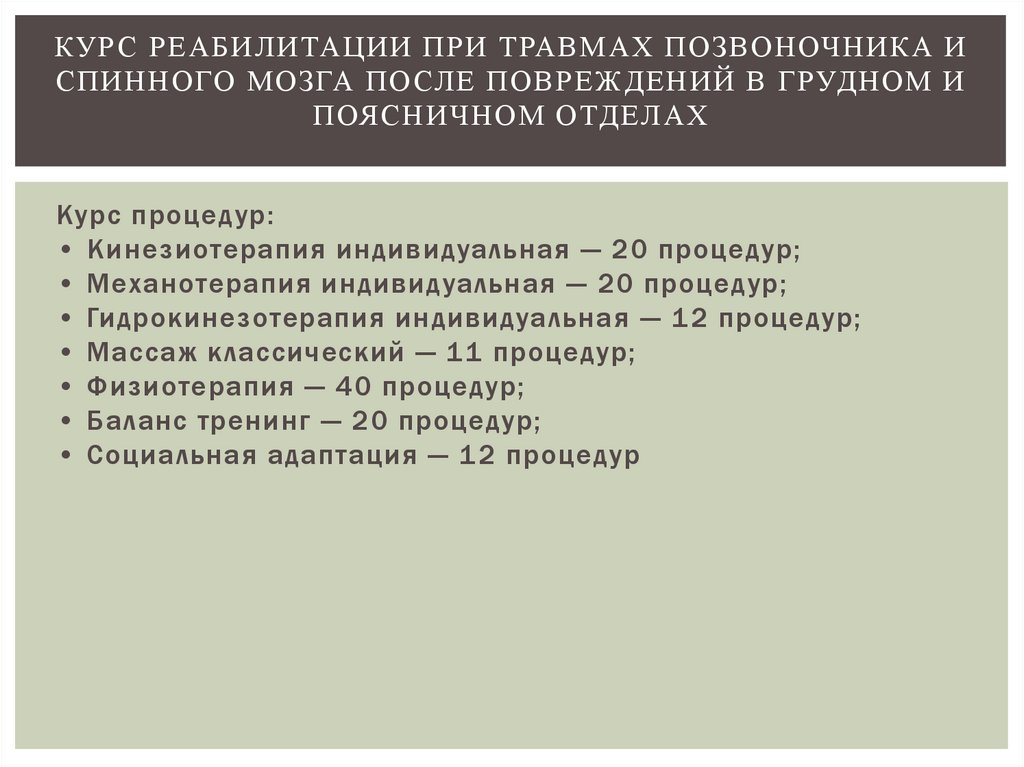 КУРС РЕАБИЛИТАЦИИ ПРИ ТРАВМАХ ПОЗВОНОЧНИКА И СПИННОГО МОЗГА ПОСЛЕ ПОВРЕЖДЕНИЙ В ГРУДНОМ И ПОЯСНИЧНОМ ОТДЕЛАХ

Курс процедур:
• Кинезиотерапия индивидуальная — 20 процедур;
• Механотерапия индивидуальная — 20 процедур;
• Гидрокинезотерапия индивидуальная — 12 процедур;
• Массаж классический — 11 процедур;
• Физиотерапия — 40 процедур;
• Баланс тренинг — 20 процедур;
• Социальная адаптация — 12 процедур